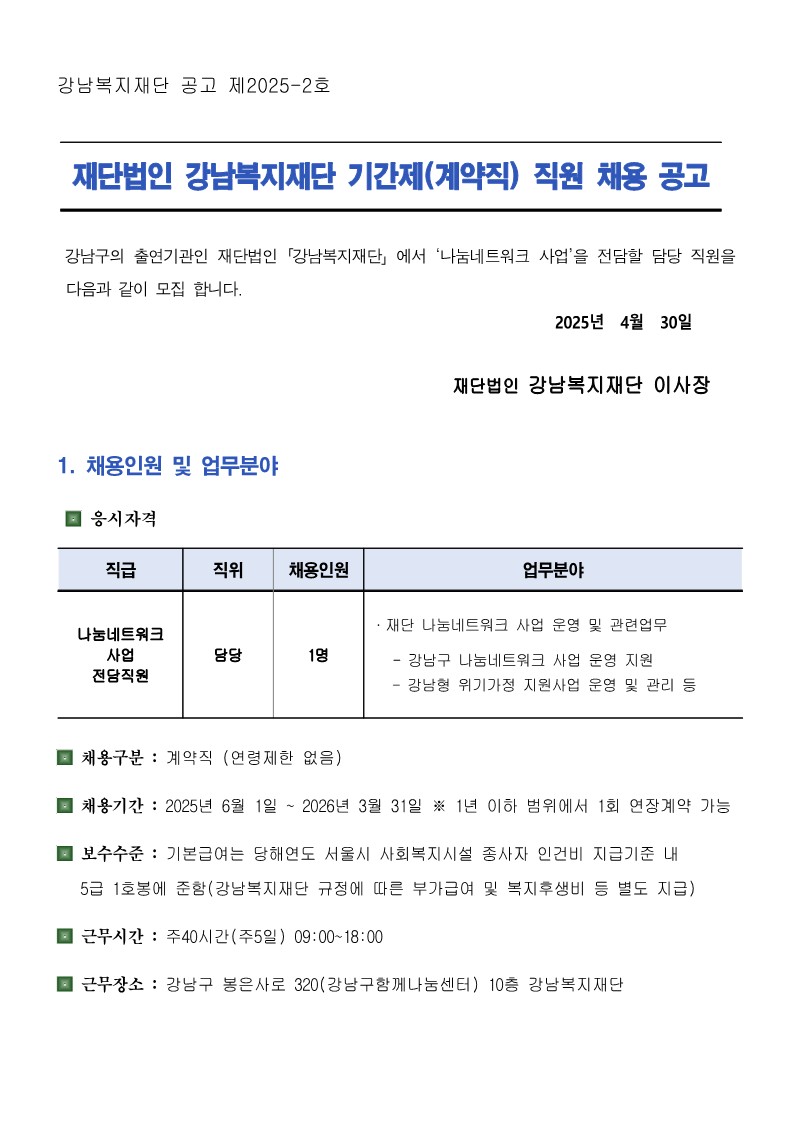 강남복지재단 공고 제2025-2호

재단법인 강남복지재단 기간제(계약직) 직원 채용 공고

강남구의 출연기관인 재단법인 「강남복지재단」 에서 '나눔네트워크 사업'을 전담할 담당 직원을 다음과 같이 모집 합니다.

2025년 4월 30일

재단법인 강남복지재단 이사장

1. 채용인원 및 업무분야

응시자격

| 직급 | 직위 | 채용인원 | 업무분야 |
|---|---|---|---|
| 나눔네트워크 사업 전담직원 | 담당 | 1명 | · 재단 나눔네트워크 사업 운영 및 관련업무 - 강남구 나눔네트워크 사업 운영 지원 - 강남형 위기가정 지원사업 운영 및 관리 등 |

채용구분 : 계약직 (연령제한 없음)

채용기간 : 2025년 6월 1일 ~ 2026년 3월 31일 ※ 1년 이하 범위에서 1회 연장계약 가능

보수수준 : 기본급여는 당해연도 서울시 사회복지시설 종사자 인건비 지급기준 내 5급 1호봉에 준함(강남복지재단 규정에 따른 부가급여 및 복지후생비 등 별도 지급)

근무시간 : 주40시간(주5일) 09:00~18:00

근무장소 : 강남구 봉은사로 320(강남구함께나눔센터) 10층 강남복지재단